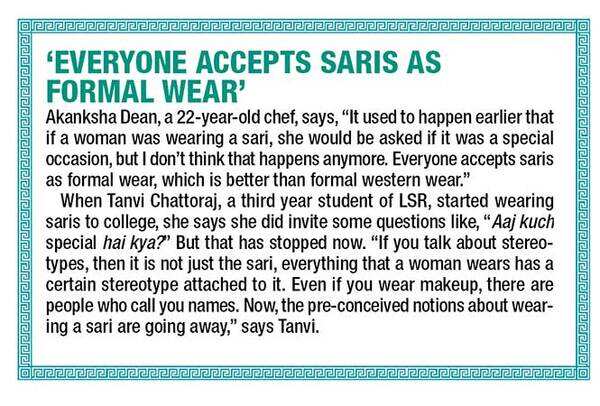 'EVERYONE ACCEPTS SARIS AS FORMAL WEAR'

Akanksha Dean, a 22-year-old chef, says, "It used to happen earlier that if a woman was wearing a sari, she would be asked if it was a special occasion, but I don't think that happens anymore. Everyone accepts saris as formal wear, which is better than formal western wear."

When Tanvi Chattoraj, a third year student of LSR, started wearing saris to college, she says she did invite some questions like, "Aaj kuch special hai kya?" But that has stopped now. "If you talk about stereotypes, then it is not just the sari, everything that a woman wears has a certain stereotype attached to it. Even if you wear makeup, there are people who call you names. Now, the pre-conceived notions about wearing a sari are going away," says Tanvi.